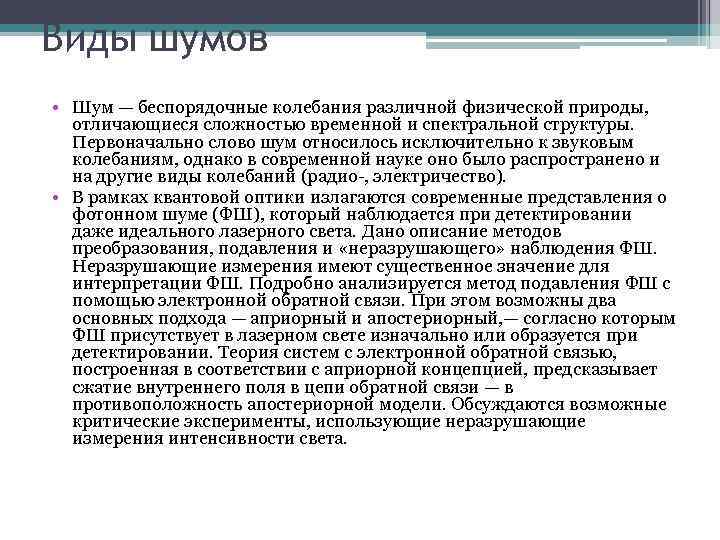 Виды шумов

• Шум — беспорядочные колебания различной физической природы, отличающиеся сложностью временной и спектральной структуры. Первоначально слово шум относилось исключительно к звуковым колебаниям, однако в современной науке оно было распространено и на другие виды колебаний (радио-, электричество).

• В рамках квантовой оптики излагаются современные представления о фотонном шуме (ФШ), который наблюдается при детектировании даже идеального лазерного света. Дано описание методов преобразования, подавления и «неразрушающего» наблюдения ФШ. Неразрушающие измерения имеют существенное значение для интерпретации ФШ. Подробно анализируется метод подавления ФШ с помощью электронной обратной связи. При этом возможны два основных подхода — априорный и апостериорный,— согласно которым ФШ присутствует в лазерном свете изначально или образуется при детектировании. Теория систем с электронной обратной связью, построенная в соответствии с априорной концепцией, предсказывает сжатие внутреннего поля в цепи обратной связи — в противоположность апостериорной модели. Обсуждаются возможные критические эксперименты, использующие неразрушающие измерения интенсивности света.